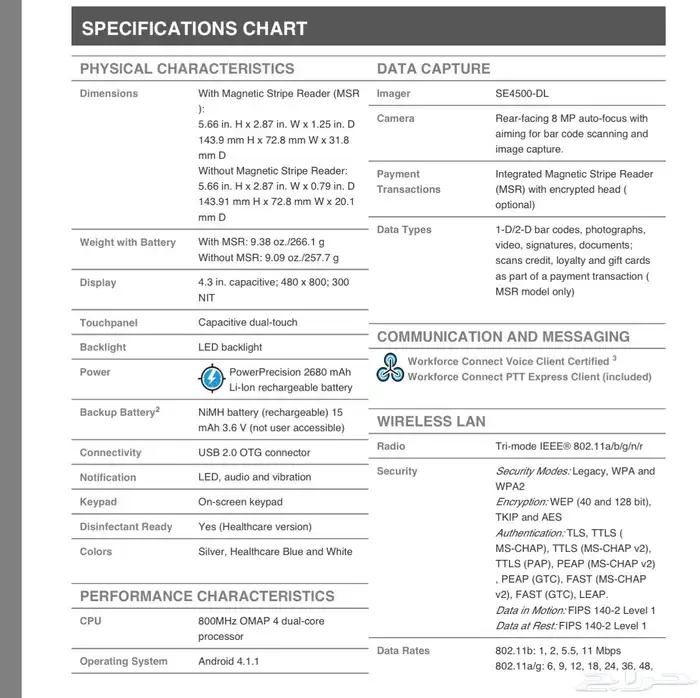 SPECIFICATIONS CHART

PHYSICAL CHARACTERISTICS

| | |
|---|---|
| Dimensions | With Magnetic Stripe Reader (MSR ): 5.66 in. H x 2.87 in. W x 1.25 in. D 143.9 mm H x 72.8 mm W x 31.8 mm D Without Magnetic Stripe Reader: 5.66 in. H x 2.87 in. W x 0.79 in. D 143.91 mm H x 72.8 mm W x 20.1 mm D |
| Weight with Battery | With MSR: 9.38 oz./266.1 g Without MSR: 9.09 oz./257.7 g |
| Display | 4.3 in. capacitive; 480 x 800; 300 NIT |
| Touchpanel | Capacitive dual-touch |
| Backlight | LED backlight |
| Power | PowerPrecision 2680 mAh Li-Ion rechargeable battery |
| Backup Battery$^2$ | NiMH battery (rechargeable) 15 mAh 3.6 V (not user accessible) |
| Connectivity | USB 2.0 OTG connector |
| Notification | LED, audio and vibration |
| Keypad | On-screen keypad |
| Disinfectant Ready | Yes (Healthcare version) |
| Colors | Silver, Healthcare Blue and White |

PERFORMANCE CHARACTERISTICS

| | |
|---|---|
| CPU | 800MHz OMAP 4 dual-core processor |
| Operating System | Android 4.1.1 |

DATA CAPTURE

| | |
|---|---|
| Imager | SE4500-DL |
| Camera | Rear-facing 8 MP auto-focus with aiming for bar code scanning and image capture. |
| Payment Transactions | Integrated Magnetic Stripe Reader (MSR) with encrypted head ( optional) |
| Data Types | 1-D/2-D bar codes, photographs, video, signatures, documents; scans credit, loyalty and gift cards as part of a payment transaction ( MSR model only) |

COMMUNICATION AND MESSAGING

Workforce Connect Voice Client Certified $^3$
Workforce Connect PTT Express Client (included)

WIRELESS LAN

| | |
|---|---|
| Radio | Tri-mode IEEE® 802.11a/b/g/n/r |
| Security | Security Modes: Legacy, WPA and WPA2 Encryption: WEP (40 and 128 bit), TKIP and AES Authentication: TLS, TTLS ( MS-CHAP), TTLS (MS-CHAP v2), TTLS (PAP), PEAP (MS-CHAP v2) , PEAP (GTC), FAST (MS-CHAP v2), FAST (GTC), LEAP. Data in Motion: FIPS 140-2 Level 1 Data at Rest: FIPS 140-2 Level 1 |
| Data Rates | 802.11b: 1, 2, 5.5, 11 Mbps 802.11a/g: 6, 9, 12, 18, 24, 36, 48, |

حراج